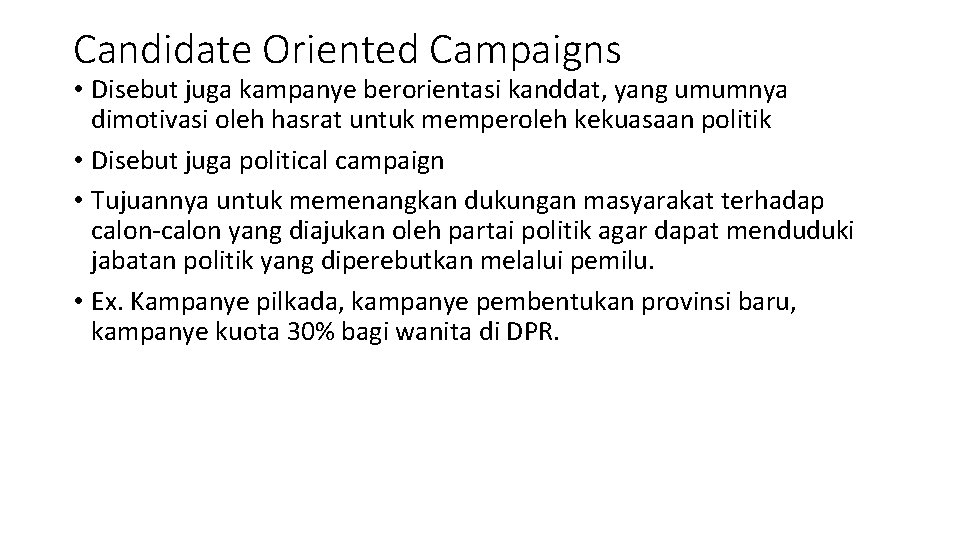 Candidate Oriented Campaigns

• Disebut juga kampanye berorientasi kanddat, yang umumnya dimotivasi oleh hasrat untuk memperoleh kekuasaan politik
• Disebut juga political campaign
• Tujuannya untuk memenangkan dukungan masyarakat terhadap calon-calon yang diajukan oleh partai politik agar dapat menduduki jabatan politik yang diperebutkan melalui pemilu.
• Ex. Kampanye pilkada, kampanye pembentukan provinsi baru, kampanye kuota 30% bagi wanita di DPR.